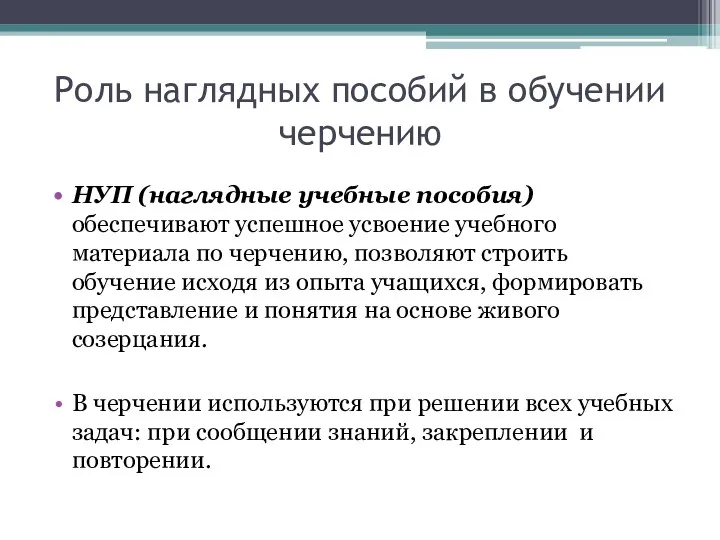 Роль наглядных пособий в обучении черчению

• НУП (наглядные учебные пособия) обеспечивают успешное усвоение учебного материала по черчению, позволяют строить обучение исходя из опыта учащихся, формировать представление и понятия на основе живого созерцания.

• В черчении используются при решении всех учебных задач: при сообщении знаний, закреплении и повторении.